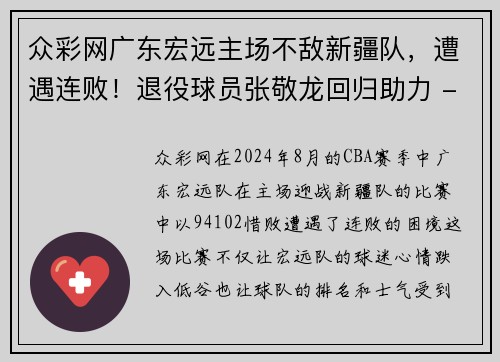 众彩网广东宏远主场不敌新疆队，遭遇连败！退役球员张敬龙回归助力 -

众彩网在2024年8月的CBA赛季中广东宏远队在主场迎战新疆队的比赛中以94102惜败遭遇了连败的困境这场比赛不仅让宏远队的球迷心情跌入低谷也让球队的排名和士气受到